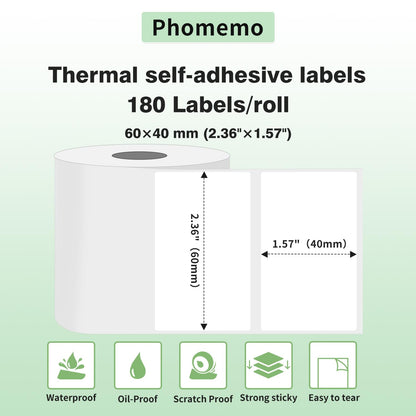 Phomemo

Thermal self-adhesive labels
180 Labels/roll

60×40 mm (2.36"×1.57")

2.36" (60mm)

1.57" (40mm)

Waterproof

Oil-Proof

Scratch Proof

Strong sticky

Easy to tear